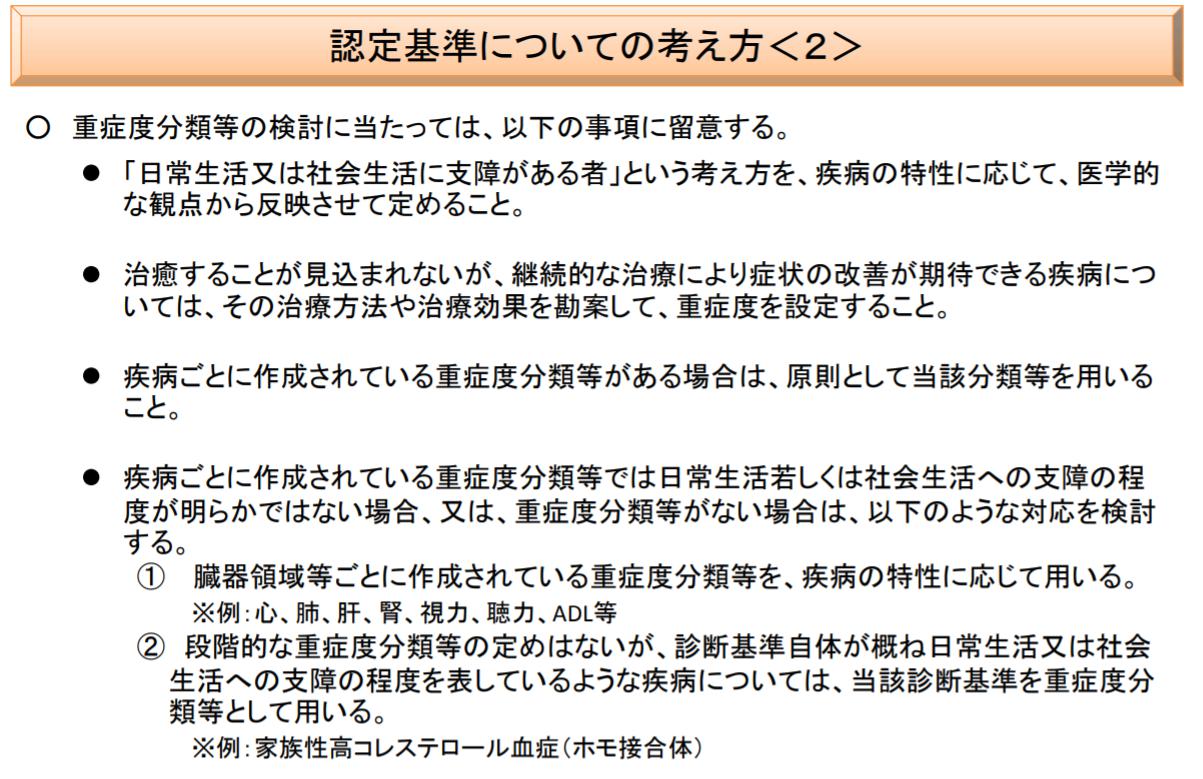 認定基準についての考え方＜2＞

○ 重症度分類等の検討に当たっては、以下の事項に留意する。

● 「日常生活又は社会生活に支障がある者」という考え方を、疾病の特性に応じて、医学的な観点から反映させて定めること。

● 治癒することが見込まれないが、継続的な治療により症状の改善が期待できる疾病については、その治療方法や治療効果を勘案して、重症度を設定すること。

● 疾病ごとに作成されている重症度分類等がある場合は、原則として当該分類等を用いること。

● 疾病ごとに作成されている重症度分類等では日常生活若しくは社会生活への支障の程度が明らかではない場合、又は、重症度分類等がない場合は、以下のような対応を検討する。

① 臓器領域等ごとに作成されている重症度分類等を、疾病の特性に応じて用いる。
※例：心、肺、肝、腎、視力、聴力、ADL等

② 段階的な重症度分類等の定めはないが、診断基準自体が概ね日常生活又は社会生活への支障の程度を表しているような疾病については、当該診断基準を重症度分類等として用いる。
※例：家族性高コレステロール血症（ホモ接合体）